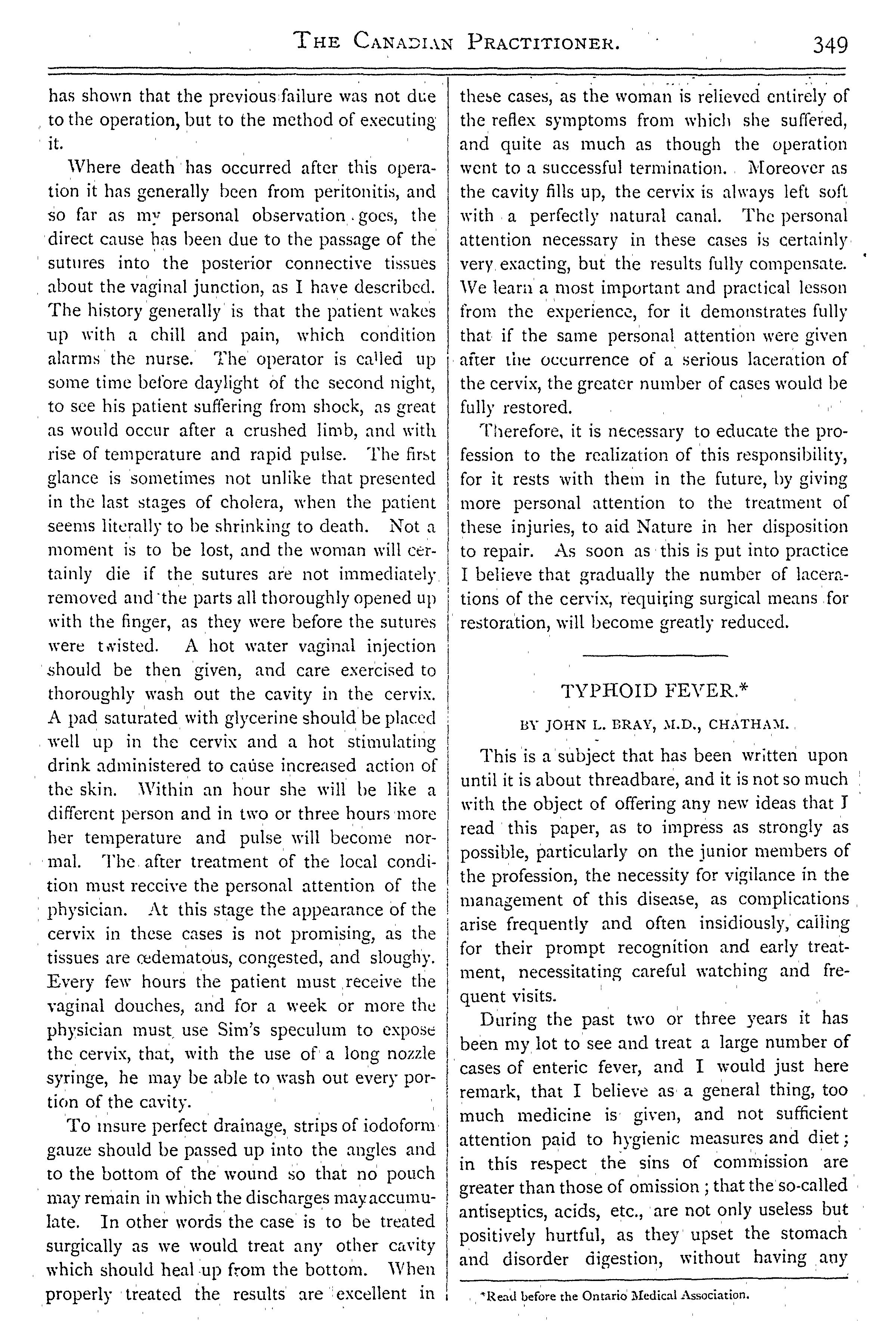 THE CANADIAN PRACTITIONER. 349

has shown that the previous failure was not due to the operation, but to the method of executing it.

Where death has occurred after this operation it has generally been from peritonitis, and so far as my personal observation goes, the direct cause has been due to the passage of the sutures into the posterior connective tissues about the vaginal junction, as I have described. The history generally is that the patient wakes up with a chill and pain, which condition alarms the nurse. The operator is called up some time before daylight of the second night, to see his patient suffering from shock, as great as would occur after a crushed limb, and with rise of temperature and rapid pulse. The first glance is sometimes not unlike that presented in the last stages of cholera, when the patient seems literally to be shrinking to death. Not a moment is to be lost, and the woman will certainly die if the sutures are not immediately removed and the parts all thoroughly opened up with the finger, as they were before the sutures were twisted. A hot water vaginal injection should be then given, and care exercised to thoroughly wash out the cavity in the cervix. A pad saturated with glycerine should be placed well up in the cervix and a hot stimulating drink administered to cause increased action of the skin. Within an hour she will be like a different person and in two or three hours more her temperature and pulse will become normal. The after treatment of the local condition must receive the personal attention of the physician. At this stage the appearance of the cervix in these cases is not promising, as the tissues are œdematous, congested, and sloughy. Every few hours the patient must receive the vaginal douches, and for a week or more the physician must use Sim's speculum to expose the cervix, that, with the use of a long nozzle syringe, he may be able to wash out every portion of the cavity.

To insure perfect drainage, strips of iodoform gauze should be passed up into the angles and to the bottom of the wound so that no pouch may remain in which the discharges may accumulate. In other words the case is to be treated surgically as we would treat any other cavity which should heal up from the bottom. When properly treated the results are excellent in these cases, as the woman is relieved entirely of the reflex symptoms from which she suffered, and quite as much as though the operation went to a successful termination. Moreover as the cavity fills up, the cervix is always left soft with a perfectly natural canal. The personal attention necessary in these cases is certainly very exacting, but the results fully compensate. We learn a most important and practical lesson from the experience, for it demonstrates fully that if the same personal attention were given after the occurrence of a serious laceration of the cervix, the greater number of cases would be fully restored.

Therefore, it is necessary to educate the profession to the realization of this responsibility, for it rests with them in the future, by giving more personal attention to the treatment of these injuries, to aid Nature in her disposition to repair. As soon as this is put into practice I believe that gradually the number of lacerations of the cervix, requiring surgical means for restoration, will become greatly reduced.

TYPHOID FEVER.*

BY JOHN L. BRAY, M.D., CHATHAM.

This is a subject that has been written upon until it is about threadbare, and it is not so much with the object of offering any new ideas that I read this paper, as to impress as strongly as possible, particularly on the junior members of the profession, the necessity for vigilance in the management of this disease, as complications arise frequently and often insidiously, calling for their prompt recognition and early treatment, necessitating careful watching and frequent visits.

During the past two or three years it has been my lot to see and treat a large number of cases of enteric fever, and I would just here remark, that I believe as a general thing, too much medicine is given, and not sufficient attention paid to hygienic measures and diet; in this respect the sins of commission are greater than those of omission; that the so-called antiseptics, acids, etc., are not only useless but positively hurtful, as they upset the stomach and disorder digestion, without having any

*Read before the Ontario Medical Association.